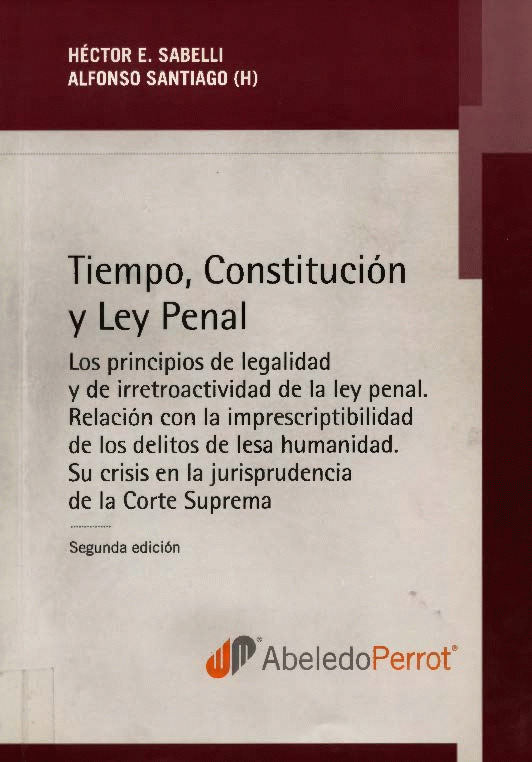 HÉCTOR E. SABELLI
ALFONSO SANTIAGO (H)

Tiempo, Constitución y Ley Penal

Los principios de legalidad y de irretroactividad de la ley penal. Relación con la imprescriptibilidad de los delitos de lesa humanidad. Su crisis en la jurisprudencia de la Corte Suprema

Segunda edición

AbeledoPerrot®